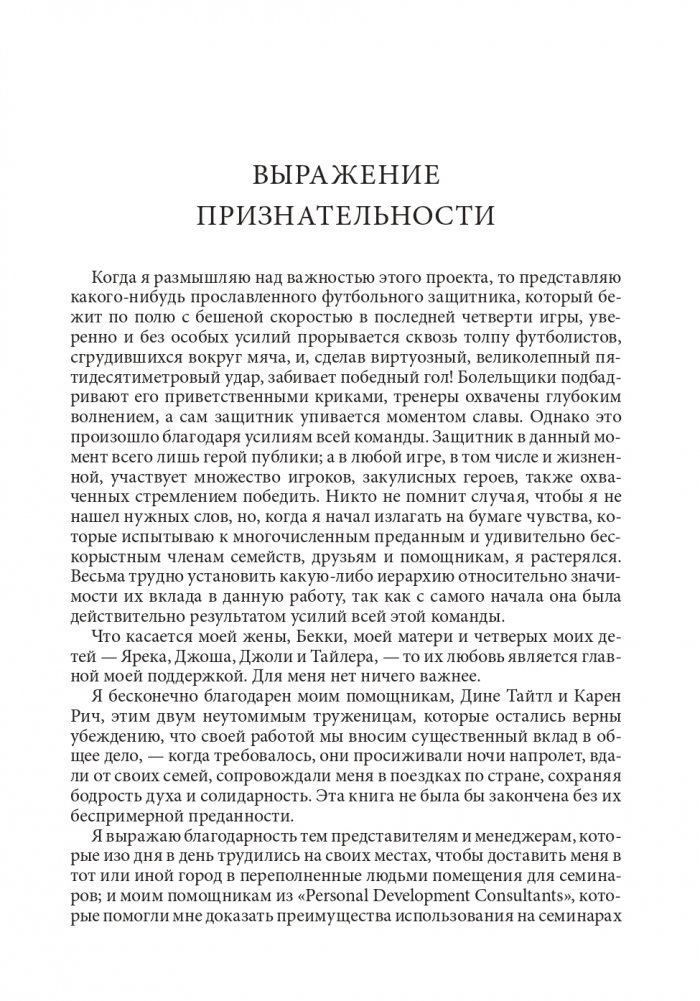 ВЫРАЖЕНИЕ ПРИЗНАТЕЛЬНОСТИ

Когда я размышляю над важностью этого проекта, то представляю какого-нибудь прославленного футбольного защитника, который бежит по полю с бешеной скоростью в последней четверти игры, уверенно и без особых усилий прорывается сквозь толпу футболистов, сгрудившихся вокруг мяча, и, сделав виртуозный, великолепный пятидесятиметровый удар, забивает победный гол! Болельщики подбадривают его приветственными криками, тренеры охвачены глубоким волнением, а сам защитник упивается моментом славы. Однако это произошло благодаря усилиям всей команды. Защитник в данный момент всего лишь герой публики; а в любой игре, в том числе и жизненной, участвует множество игроков, закулисных героев, также охваченных стремлением победить. Никто не помнит случая, чтобы я не нашел нужных слов, но, когда я начал излагать на бумаге чувства, которые испытываю к многочисленным преданным и удивительно бескорыстным членам семейств, друзьям и помощникам, я растерялся. Весьма трудно установить какую-либо иерархию относительно значимости их вклада в данную работу, так как с самого начала она была действительно результатом усилий всей этой команды.

Что касается моей жены, Бекки, моей матери и четверых моих детей — Ярека, Джоша, Джоли и Тайлера, — то их любовь является главной моей поддержкой. Для меня нет ничего важнее.

Я бесконечно благодарен моим помощникам, Дине Тайтл и Карен Рич, этим двум неутомимым труженицам, которые остались верны убеждению, что своей работой мы вносим существенный вклад в общее дело, — когда требовалось, они просиживали ночи напролет, вдали от своих семей, сопровождали меня в поездках по стране, сохраняя бодрость духа и солидарность. Эта книга не была бы закончена без их беспримерной преданности.

Я выражаю благодарность тем представителям и менеджерам, которые изо дня в день трудились на своих местах, чтобы доставить меня в тот или иной город в переполненные людьми помещения для семинаров; и моим помощникам из «Personal Development Consultants», которые помогли мне доказать преимущества использования на семинарах